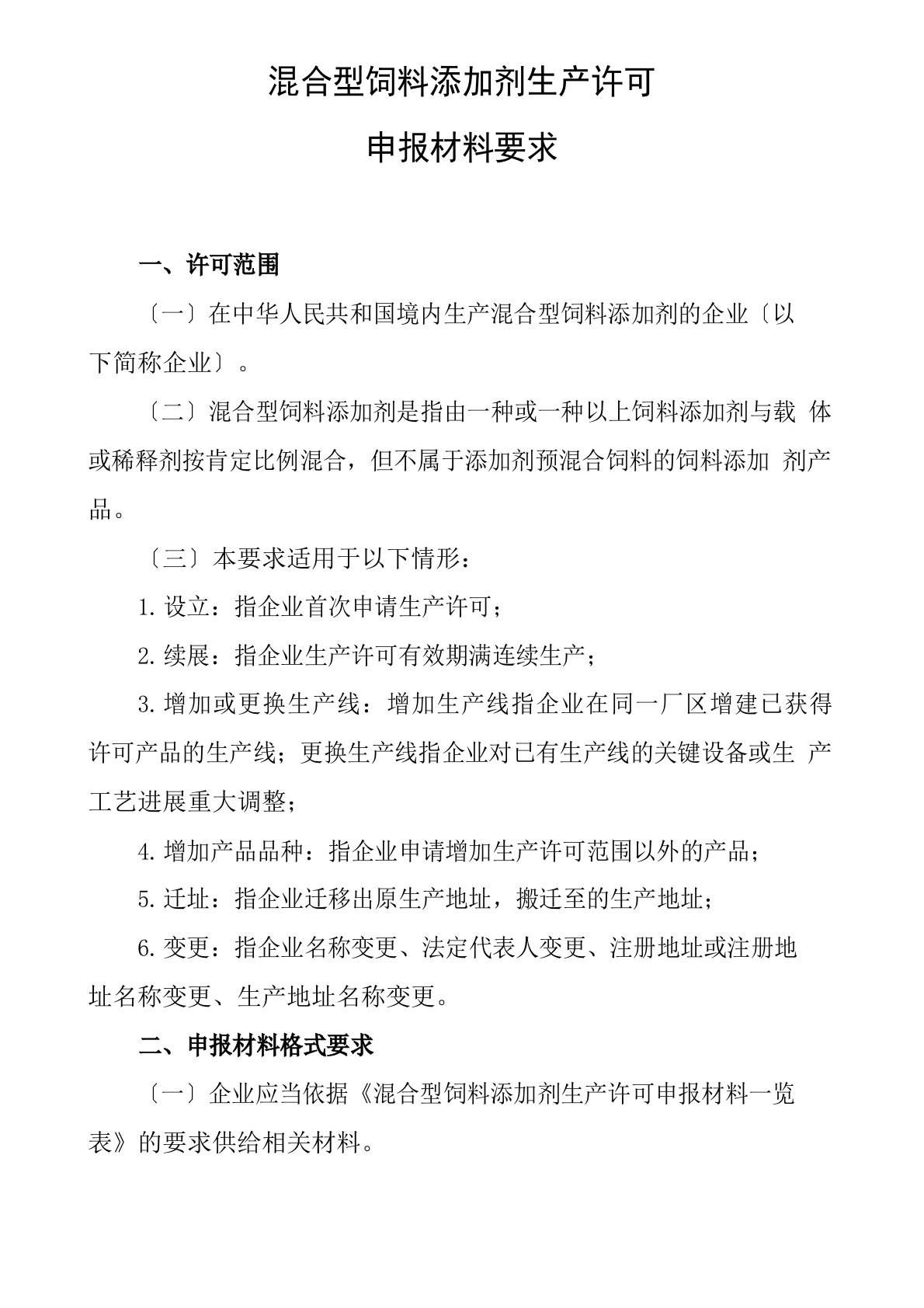 混合型饲料添加剂生产许可

申报材料要求

一、许可范围

〔一〕在中华人民共和国境内生产混合型饲料添加剂的企业〔以下简称企业〕。

〔二〕混合型饲料添加剂是指由一种或一种以上饲料添加剂与载 体或稀释剂按肯定比例混合，但不属于添加剂预混合饲料的饲料添加 剂产品。

〔三〕本要求适用于以下情形：

1.设立：指企业首次申请生产许可；

2.续展：指企业生产许可有效期满连续生产；

3.增加或更换生产线：增加生产线指企业在同一厂区增建已获得许可产品的生产线；更换生产线指企业对已有生产线的关键设备或生 产工艺进展重大调整；

4.增加产品品种：指企业申请增加生产许可范围以外的产品；

5.迁址：指企业迁移出原生产地址，搬迁至的生产地址；

6.变更：指企业名称变更、法定代表人变更、注册地址或注册地址名称变更、生产地址名称变更。

二、申报材料格式要求

〔一〕企业应当依据《混合型饲料添加剂生产许可申报材料一览表》的要求供给相关材料。